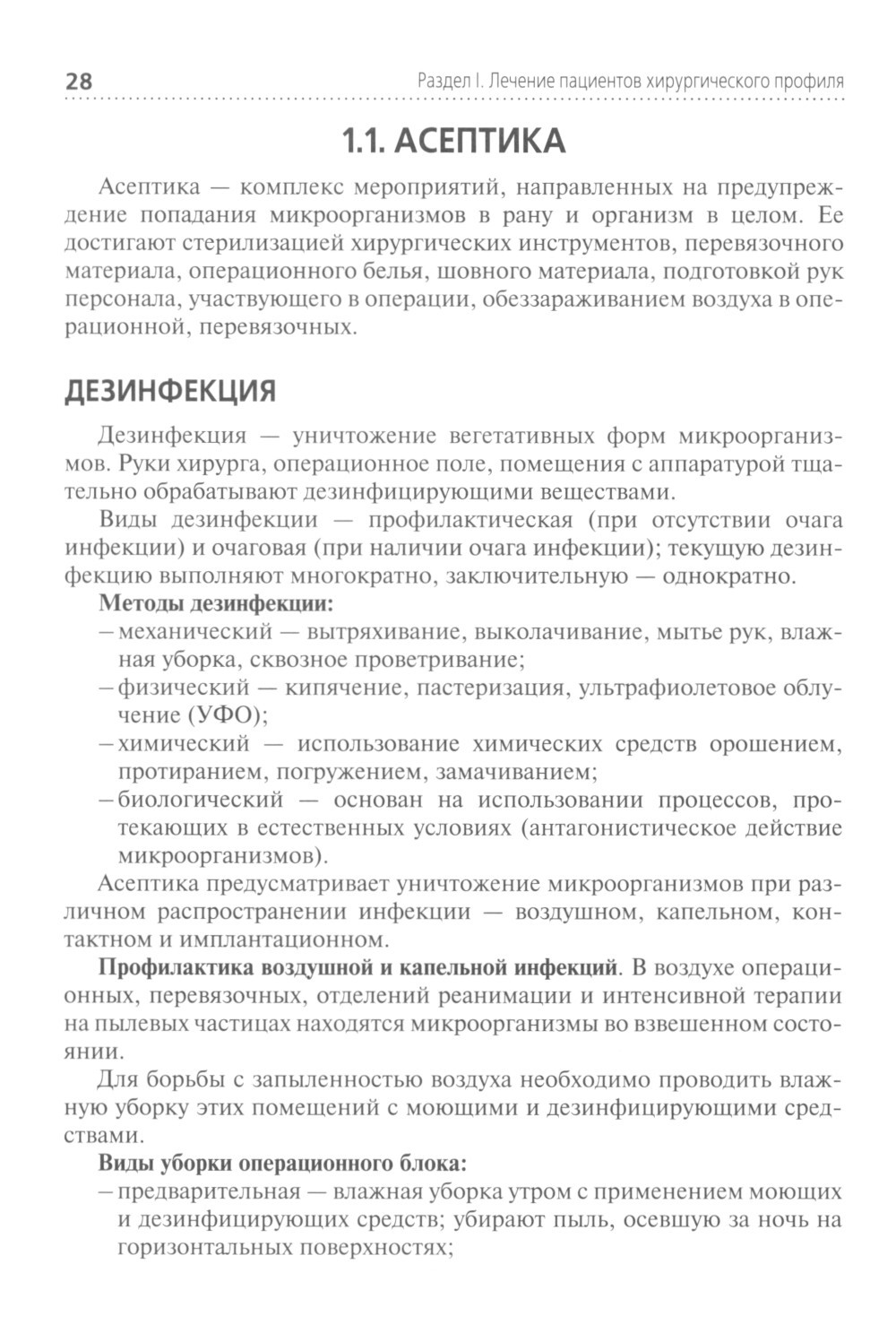 28

Раздел I. Лечение пациентов хирургического профиля

1.1. АСЕПТИКА

Асептика — комплекс мероприятий, направленных на предупреждение попадания микроорганизмов в рану и организм в целом. Ее достигают стерилизацией хирургических инструментов, перевязочного материала, операционного белья, шовного материала, подготовкой рук персонала, участвующего в операции, обеззараживанием воздуха в операционной, перевязочных.

ДЕЗИНФЕКЦИЯ

Дезинфекция — уничтожение вегетативных форм микроорганизмов. Руки хирурга, операционное поле, помещения с аппаратурой тщательно обрабатывают дезинфицирующими веществами.

Виды дезинфекции — профилактическая (при отсутствии очага инфекции) и очаговая (при наличии очага инфекции); текущую дезинфекцию выполняют многократно, заключительную — однократно.

Методы дезинфекции:
– механический — вытряхивание, выколачивание, мытье рук, влажная уборка, сквозное проветривание;
– физический — кипячение, пастеризация, ультрафиолетовое облучение (УФО);
– химический — использование химических средств орошением, протиранием, погружением, замачиванием;
– биологический — основан на использовании процессов, протекающих в естественных условиях (антагонистическое действие микроорганизмов).

Асептика предусматривает уничтожение микроорганизмов при различном распространении инфекции — воздушном, капельном, контактном и имплантационном.

Профилактика воздушной и капельной инфекций. В воздухе операционных, перевязочных, отделений реанимации и интенсивной терапии на пылевых частицах находятся микроорганизмы во взвешенном состоянии.

Для борьбы с запыленностью воздуха необходимо проводить влажную уборку этих помещений с моющими и дезинфицирующими средствами.

Виды уборки операционного блока:
– предварительная — влажная уборка утром с применением моющих и дезинфицирующих средств; убирают пыль, осевшую за ночь на горизонтальных поверхностях;